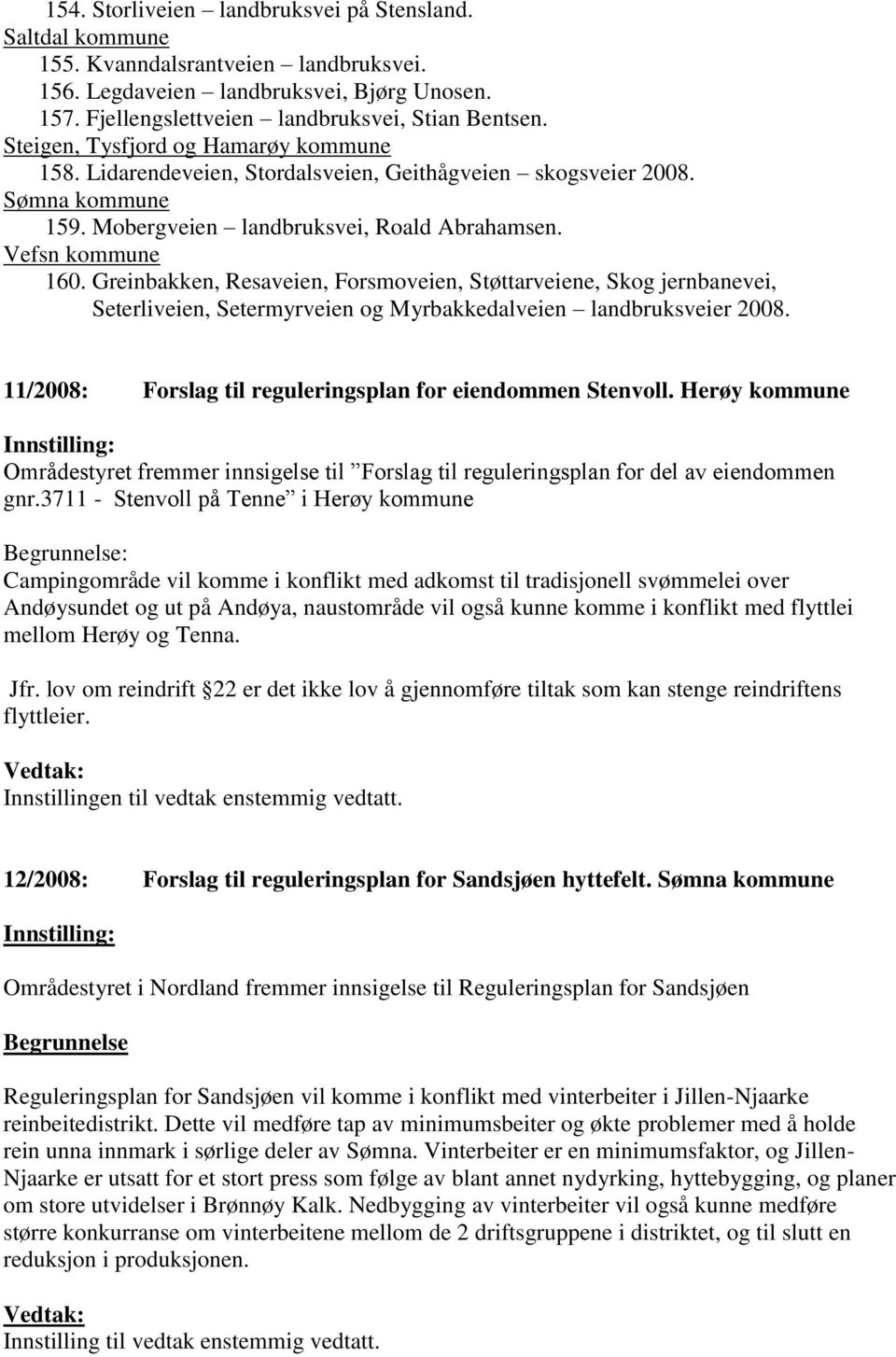 154. Storliveien – landbruksvei på Stensland.
Saltdal kommune
155. Kvanndalsrantveien – landbruksvei.
156. Legdaveien – landbruksvei, Bjørg Unosen.
157. Fjellengslettveien – landbruksvei, Stian Bentsen.
Steigen, Tysfjord og Hamarøy kommune
158. Lidarendeveien, Stordalsveien, Geithågveien – skogsveier 2008.
Sømna kommune
159. Mobergveien – landbruksvei, Roald Abrahamsen.
Vefsn kommune
160. Greinbakken, Resaveien, Forsmoveien, Støttarveiene, Skog jernbanevei, Seterliveien, Setermyrveien og Myrbakkedalveien – landbruksveier 2008.

11/2008: Forslag til reguleringsplan for eiendommen Stenvoll. Herøy kommune

Innstilling:
Områdestyret fremmer innsigelse til ”Forslag til reguleringsplan for del av eiendommen gnr.3711 - Stenvoll på Tenne” i Herøy kommune

Begrunnelse:
Campingområde vil komme i konflikt med adkomst til tradisjonell svømmelei over Andøysundet og ut på Andøya, naustområde vil også kunne komme i konflikt med flyttlei mellom Herøy og Tenna.

Jfr. lov om reindrift 22 er det ikke lov å gjennomføre tiltak som kan stenge reindriftens flyttleier.

Vedtak:
Innstillingen til vedtak enstemmig vedtatt.

12/2008: Forslag til reguleringsplan for Sandsjøen hyttefelt. Sømna kommune

Innstilling:

Områdestyret i Nordland fremmer innsigelse til Reguleringsplan for Sandsjøen

Begrunnelse

Reguleringsplan for Sandsjøen vil komme i konflikt med vinterbeiter i Jillen-Njaarke reinbeitedistrikt. Dette vil medføre tap av minimumsbeiter og økte problemer med å holde rein unna innmark i sørlige deler av Sømna. Vinterbeiter er en minimumsfaktor, og Jillen-Njaarke er utsatt for et stort press som følge av blant annet nydyrking, hyttebygging, og planer om store utvidelser i Brønnøy Kalk. Nedbygging av vinterbeiter vil også kunne medføre større konkurranse om vinterbeitene mellom de 2 driftsgruppene i distriktet, og til slutt en reduksjon i produksjonen.

Vedtak:
Innstilling til vedtak enstemmig vedtatt.